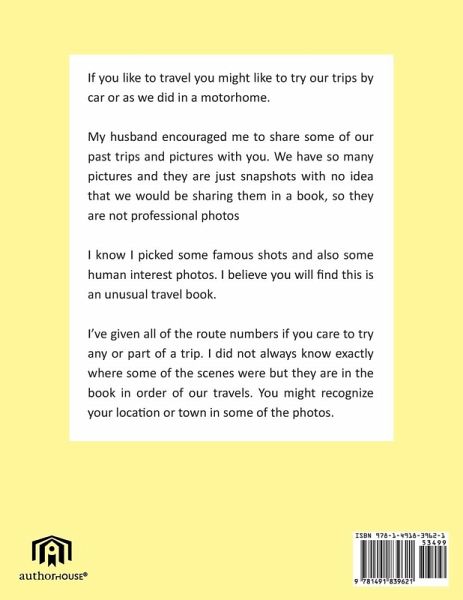 If you like to travel you might like to try our trips by car or as we did in a motorhome.

My husband encouraged me to share some of our past trips and pictures with you. We have so many pictures and they are just snapshots with no idea that we would be sharing them in a book, so they are not professional photos

I know I picked some famous shots and also some human interest photos. I believe you will find this is an unusual travel book.

I've given all of the route numbers if you care to try any or part of a trip. I did not always know exactly where some of the scenes were but they are in the book in order of our travels. You might recognize your location or town in some of the photos.

authorHOUSE®

ISBN 978-1-4918-3962-1
53499
9 781491 839621